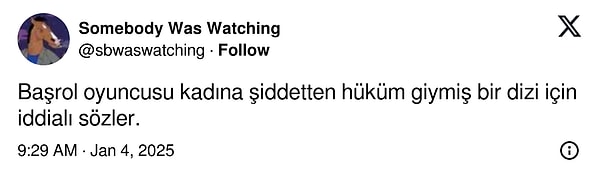 Somebody Was Watching
@sbwaswatching · Follow

Başrol oyuncusu kadına şiddetten hüküm giymiş bir dizi için iddialı sözler.

9:29 AM · Jan 4, 2025